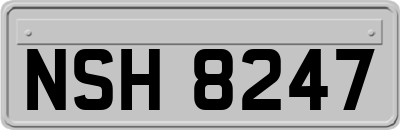 NSH 8247